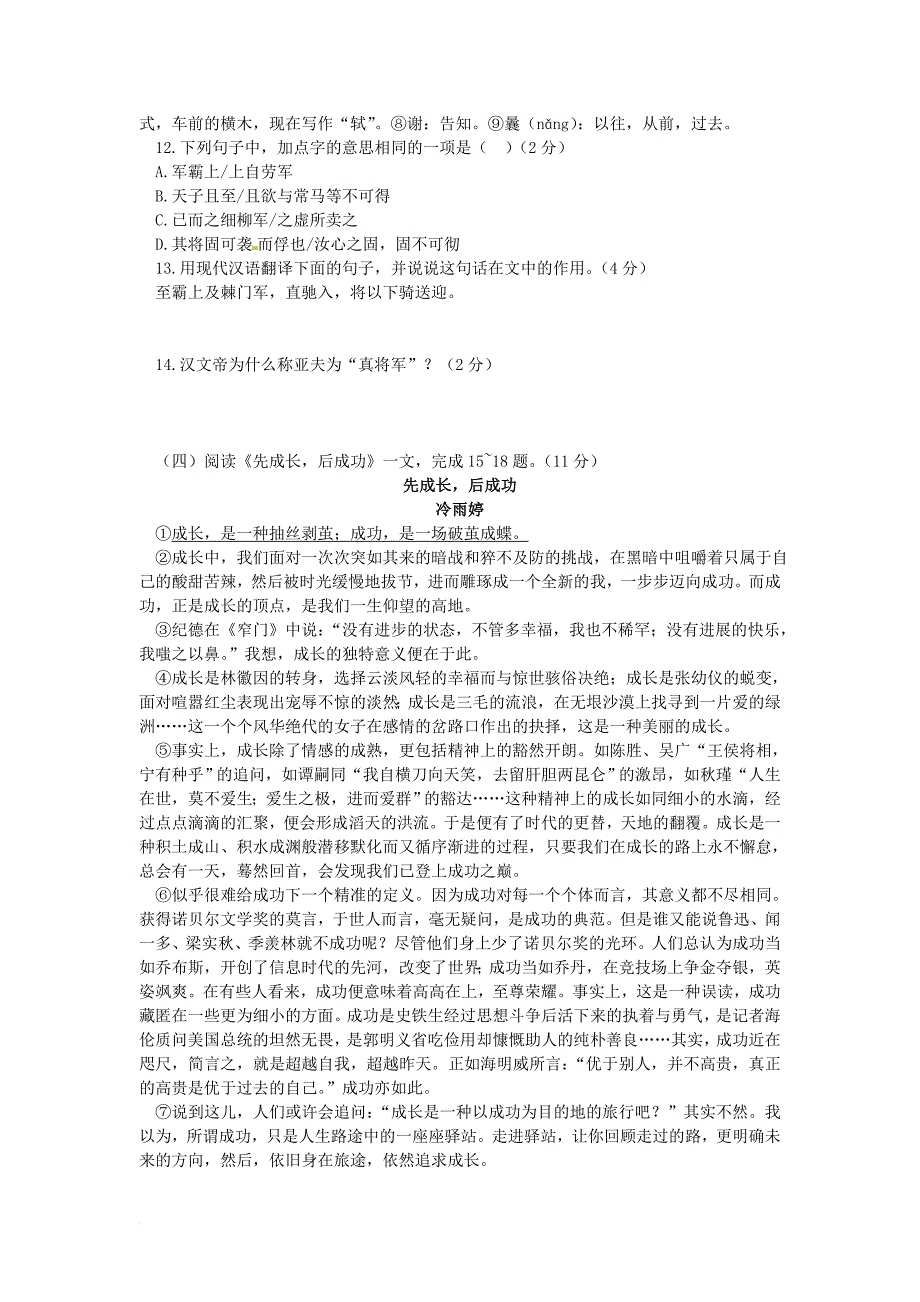 式，车前的横木，现在写作“轼”。⑧谢：告知。⑨曩（nǎng）：以往，从前，过去。

12.下列句子中，加点字的意思相同的一项是（　）（2分）

A.军霸上/上自劳军

B.天子且至/且欲与常马等不可得

C.已而之细柳军/之虚所卖之

D.其将固可袭而俘也/汝心之固，固不可彻

13.用现代汉语翻译下面的句子，并说说这句话在文中的作用。（4分）

至霸上及棘门军，直驰入，将以下骑送迎。

14.汉文帝为什么称亚夫为“真将军”？（2分）

（四）阅读《先成长，后成功》一文，完成15~18题。（11分）

先成长，后成功

冷雨婷

①成长，是一种抽丝剥茧；成功，是一场破茧成蝶。

②成长中，我们面对一次次突如其来的暗战和猝不及防的挑战，在黑暗中咀嚼着只属于自己的酸甜苦辣，然后被时光缓慢地拔节，进而雕琢成一个全新的我，一步步迈向成功。而成功，正是成长的顶点，是我们一生仰望的高地。

③纪德在《窄门》中说：“没有进步的状态，不管多幸福，我也不稀罕；没有进展的快乐，我嗤之以鼻。”我想，成长的独特意义便在于此。

④成长是林徽因的转身，选择云淡风轻的幸福而与惊世骇俗决绝；成长是张幼仪的蜕变，面对喧嚣红尘表现出宠辱不惊的淡然；成长是三毛的流浪，在无垠沙漠上找寻到一片爱的绿洲……这一个个风华绝代的女子在感情的岔路口作出的抉择，这是一种美丽的成长。

⑤事实上，成长除了情感的成熟，更包括精神上的豁然开朗。如陈胜、吴广“王侯将相，宁有种乎”的追问，如谭嗣同“我自横刀向天笑，去留肝胆两昆仑”的激昂，如秋瑾“人生在世，莫不爱生；爱生之极，进而爱群”的豁达……这种精神上的成长如同细小的水滴，经过点点滴滴的汇聚，便会形成滔天的洪流。于是便有了时代的更替，天地的翻覆。成长是一种积土成山、积水成渊般潜移默化而又循序渐进的过程，只要我们在成长的路上永不懈怠，总会有一天，蓦然回首，会发现我们已登上成功之巅。

⑥似乎很难给成功下一个精准的定义。因为成功对每一个个体而言，其意义都不尽相同。获得诺贝尔文学奖的莫言，于世人而言，毫无疑问，是成功的典范。但是谁又能说鲁迅、闻一多、梁实秋、季羡林就不成功呢？尽管他们身上少了诺贝尔奖的光环。人们总认为成功当如乔布斯，开创了信息时代的先河，改变了世界；成功当如乔丹，在竞技场上争金夺银，英姿飒爽。在有些人看来，成功便意味着高高在上，至尊荣耀。事实上，这是一种误读，成功藏匿在一些更为细小的方面。成功是史铁生经过思想斗争后活下来的执着与勇气，是记者海伦质问美国总统的坦然无畏，是郭明义省吃俭用却慷慨助人的纯朴善良……其实，成功近在咫尺，简言之，就是超越自我，超越昨天。正如海明威所言：“优于别人，并不高贵，真正的高贵是优于过去的自己。”成功亦如此。

⑦说到这儿，人们或许会追问：“成长是一种以成功为目的地的旅行吧？”其实不然。我以为，所谓成功，只是人生路途中的一座座驿站。走进驿站，让你回顾走过的路，更明确未来的方向，然后，依旧身在旅途，依然追求成长。